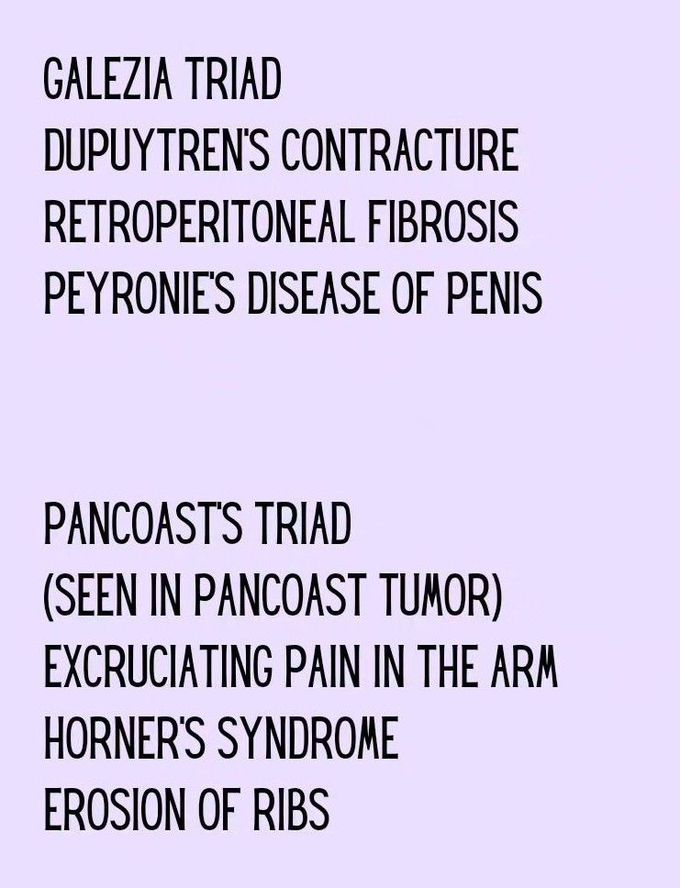 GALEZIA TRIAD
DUPUYTREN'S CONTRACTURE
RETROPERITONEAL FIBROSIS
PEYRONIE'S DISEASE OF PENIS

PANCOAST'S TRIAD
(SEEN IN PANCOAST TUMOR)
EXCRUCIATING PAIN IN THE ARM
HORNER'S SYNDROME
EROSION OF RIBS